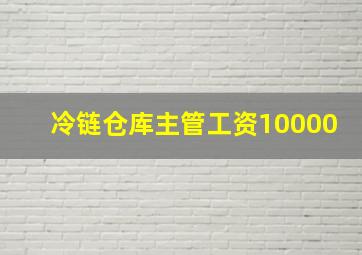 冷链仓库主管工资10000